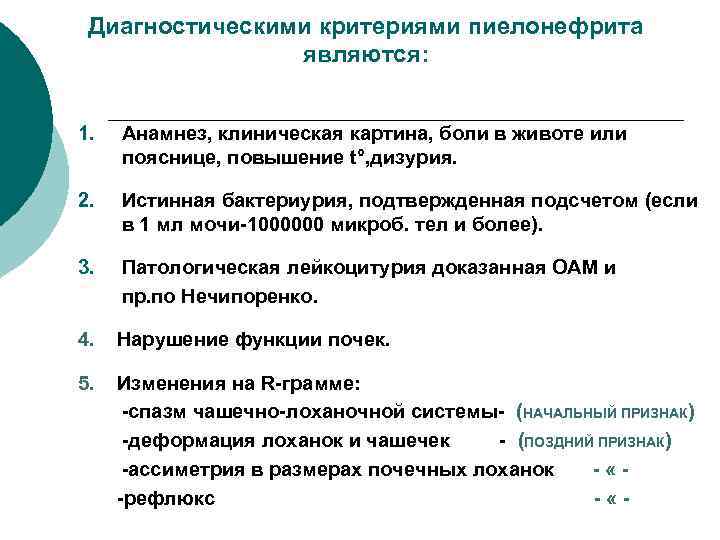 Диагностическими критериями пиелонефрита являются:

1. Анамнез, клиническая картина, боли в животе или пояснице, повышение t°,дизурия.

2. Истинная бактериурия, подтвержденная подсчетом (если в 1 мл мочи-1000000 микроб. тел и более).

3. Патологическая лейкоцитурия доказанная ОАМ и пр.по Нечипоренко.

4. Нарушение функции почек.

5. Изменения на R-грамме:
-спазм чашечно-лоханочной системы- (НАЧАЛЬНЫЙ ПРИЗНАК)
-деформация лоханок и чашечек - (ПОЗДНИЙ ПРИЗНАК)
-ассиметрия в размерах почечных лоханок - « -
-рефлюкс - « -